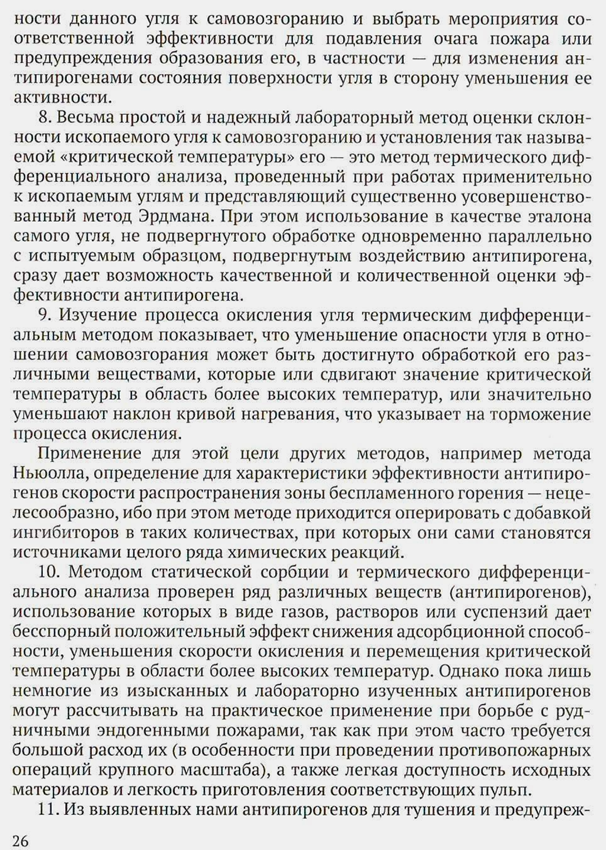 ности данного угля к самовозгоранию и выбрать мероприятия соответственной эффективности для подавления очага пожара или предупреждения образования его, в частности — для изменения антипирогенами состояния поверхности угля в сторону уменьшения ее активности.

8. Весьма простой и надежный лабораторный метод оценки склонности ископаемого угля к самовозгоранию и установления так называемой «критической температуры» его — это метод термического дифференциального анализа, проведенный при работах применительно к ископаемым углям и представляющий существенно усовершенствованный метод Эрдмана. При этом использование в качестве эталона самого угля, не подвергнутого обработке одновременно параллельно с испытуемым образцом, подвергнутым воздействию антипирогена, сразу дает возможность качественной и количественной оценки эффективности антипирогена.

9. Изучение процесса окисления угля термическим дифференциальным методом показывает, что уменьшение опасности угля в отношении самовозгорания может быть достигнуто обработкой его различными веществами, которые или сдвигают значение критической температуры в область более высоких температур, или значительно уменьшают наклон кривой нагревания, что указывает на торможение процесса окисления.

Применение для этой цели других методов, например метода Ньюолла, определение для характеристики эффективности антипирогенов скорости распространения зоны беспламенного горения — нецелесообразно, ибо при этом методе приходится оперировать с добавкой ингибиторов в таких количествах, при которых они сами становятся источниками целого ряда химических реакций.

10. Методом статической сорбции и термического дифференциального анализа проверен ряд различных веществ (антипирогенов), использование которых в виде газов, растворов или суспензий дает бесспорный положительный эффект снижения адсорбционной способности, уменьшения скорости окисления и перемещения критической температуры в области более высоких температур. Однако пока лишь немногие из изысканных и лабораторно изученных антипирогенов могут рассчитывать на практическое применение при борьбе с рудничными эндогенными пожарами, так как при этом часто требуется большой расход их (в особенности при проведении противопожарных операций крупного масштаба), а также легкая доступность исходных материалов и легкость приготовления соответствующих пульп.

11. Из выявленных нами антипирогенов для тушения и предупреж-

26